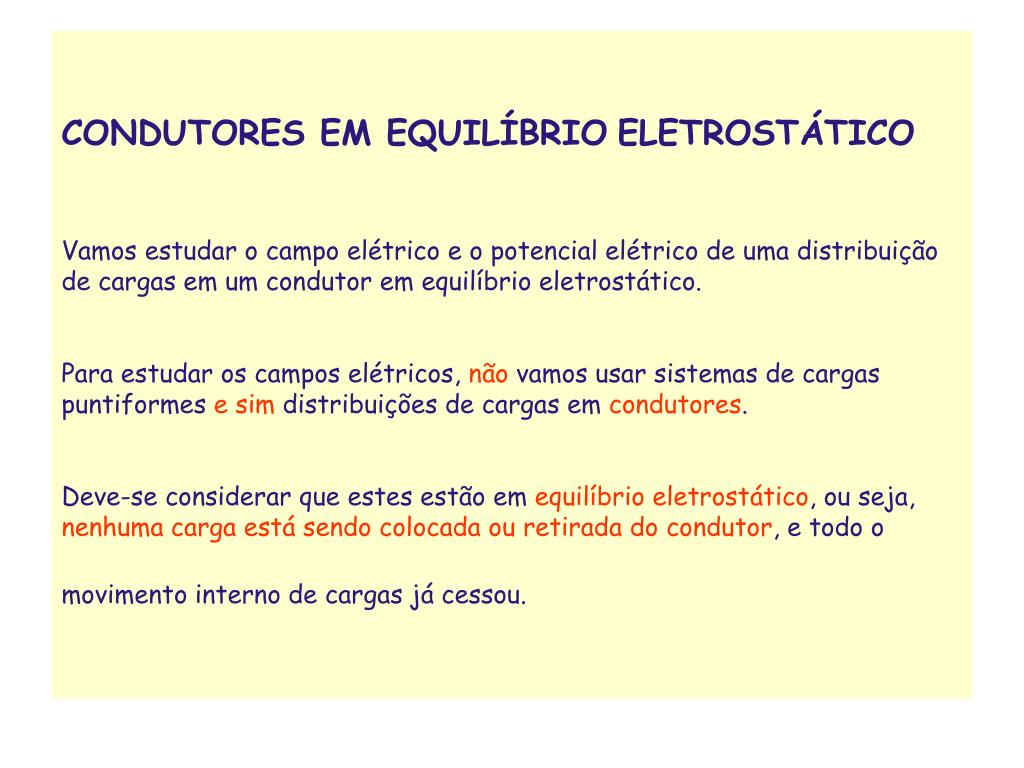 CONDUTORES EM EQUILÍBRIO ELETROSTÁTICO

Vamos estudar o campo elétrico e o potencial elétrico de uma distribuição de cargas em um condutor em equilíbrio eletrostático.

Para estudar os campos elétricos, não vamos usar sistemas de cargas puntiformes e sim distribuições de cargas em condutores.

Deve-se considerar que estes estão em equilíbrio eletrostático, ou seja, nenhuma carga está sendo colocada ou retirada do condutor, e todo o movimento interno de cargas já cessou.